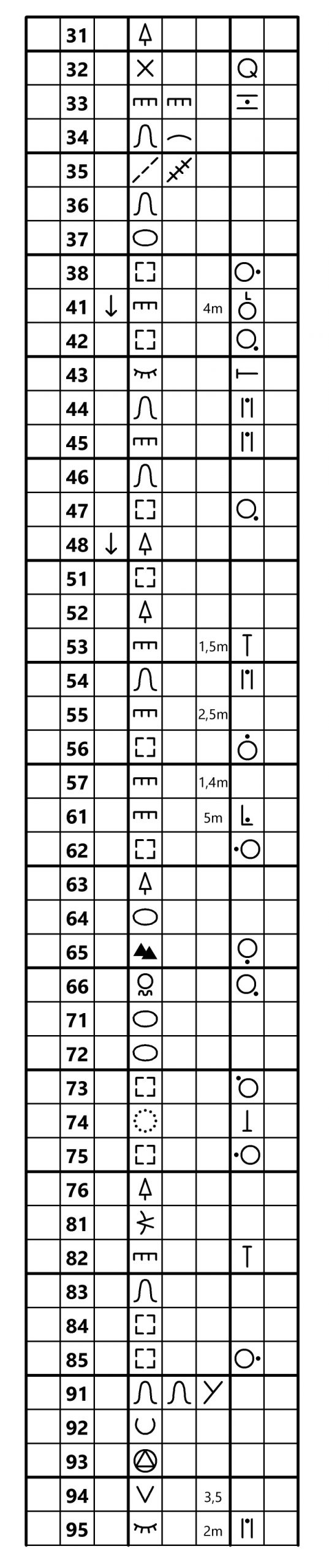 | | 31 | | | | | | |
|---|---|---|---|---|---|---|---|
| | 32 | | | | | | |
| | 33 | | | | | | |
| | 34 | | | | | | |
| | 35 | | | | | | |
| | 36 | | | | | | |
| | 37 | | | | | | |
| | 38 | | | | | | |
| | 41 | ↓ | | | 4m | | |
| | 42 | | | | | | |
| | 43 | | | | | | |
| | 44 | | | | | | |
| | 45 | | | | | | |
| | 46 | | | | | | |
| | 47 | | | | | | |
| | 48 | ↓ | | | | | |
| | 51 | | | | | | |
| | 52 | | | | | | |
| | 53 | | | | 1,5m | | |
| | 54 | | | | | | |
| | 55 | | | | 2,5m | | |
| | 56 | | | | | | |
| | 57 | | | | 1,4m | | |
| | 61 | | | | 5m | | |
| | 62 | | | | | | |
| | 63 | | | | | | |
| | 64 | | | | | | |
| | 65 | | | | | | |
| | 66 | | | | | | |
| | 71 | | | | | | |
| | 72 | | | | | | |
| | 73 | | | | | | |
| | 74 | | | | | | |
| | 75 | | | | | | |
| | 76 | | | | | | |
| | 81 | | | | | | |
| | 82 | | | | | | |
| | 83 | | | | | | |
| | 84 | | | | | | |
| | 85 | | | | | | |
| | 91 | | | | | | |
| | 92 | | | | | | |
| | 93 | | | | | | |
| | 94 | | | | 3,5 | | |
| | 95 | | | | 2m | | |